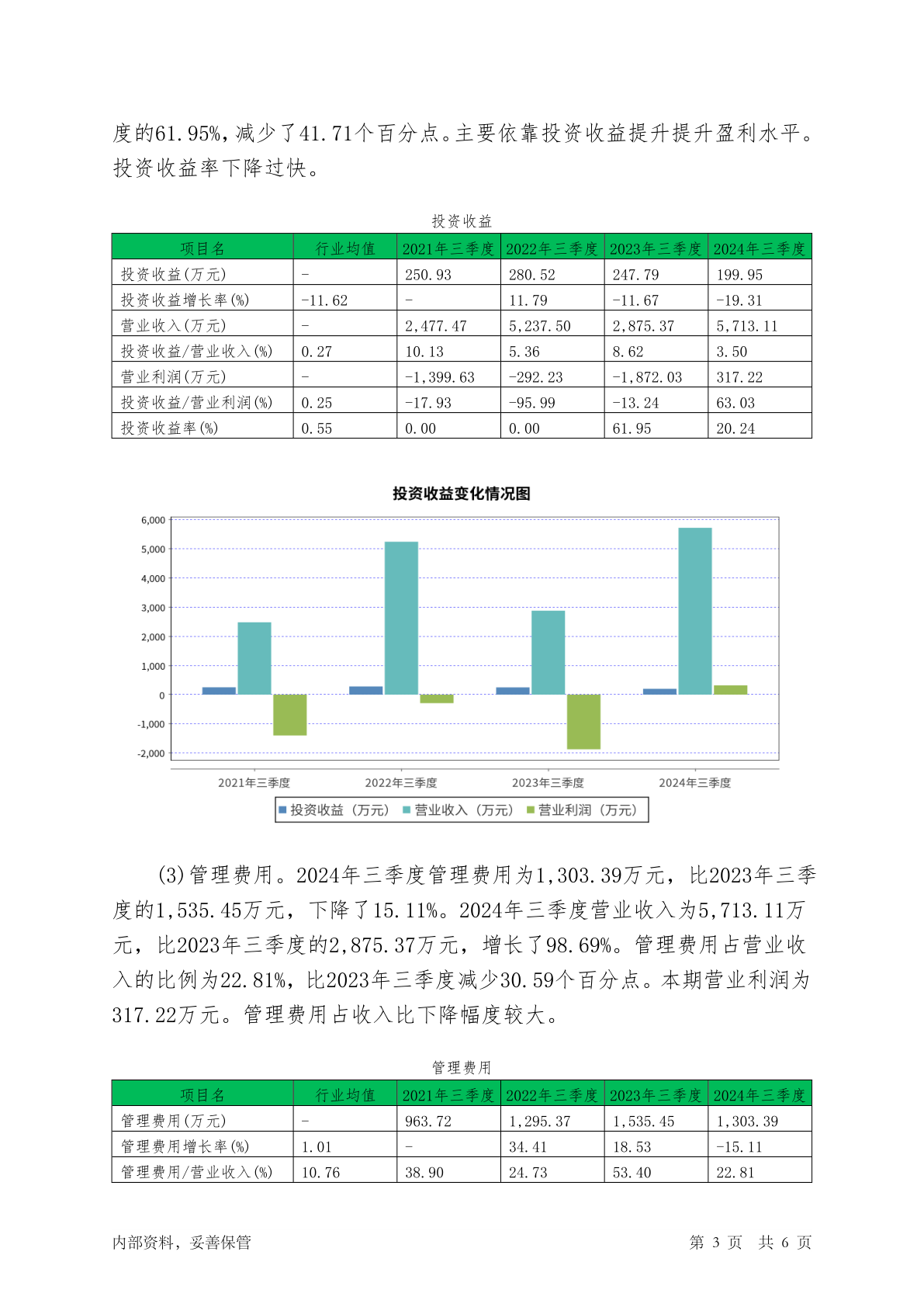 度的61.95%，减少了41.71个百分点。主要依靠投资收益提升提升盈利水平。投资收益率下降过快。

投资收益

| 项目名 | 行业均值 | 2021年三季度 | 2022年三季度 | 2023年三季度 | 2024年三季度 |
|---|---|---|---|---|---|
| 投资收益(万元) | - | 250.93 | 280.52 | 247.79 | 199.95 |
| 投资收益增长率(%) | -11.62 | - | 11.79 | -11.67 | -19.31 |
| 营业收入(万元) | - | 2,477.47 | 5,237.50 | 2,875.37 | 5,713.11 |
| 投资收益/营业收入(%) | 0.27 | 10.13 | 5.36 | 8.62 | 3.50 |
| 营业利润(万元) | - | -1,399.63 | -292.23 | -1,872.03 | 317.22 |
| 投资收益/营业利润(%) | 0.25 | -17.93 | -95.99 | -13.24 | 63.03 |
| 投资收益率(%) | 0.55 | 0.00 | 0.00 | 61.95 | 20.24 |

投资收益变化情况图

6,000
5,000
4,000
3,000
2,000
1,000
0
-1,000
-2,000

2021年三季度 2022年三季度 2023年三季度 2024年三季度

投资收益（万元） 营业收入（万元） 营业利润（万元）

(3)管理费用。2024年三季度管理费用为1,303.39万元，比2023年三季度的1,535.45万元，下降了15.11%。2024年三季度营业收入为5,713.11万元，比2023年三季度的2,875.37万元，增长了98.69%。管理费用占营业收入的比例为22.81%，比2023年三季度减少30.59个百分点。本期营业利润为317.22万元。管理费用占收入比下降幅度较大。

管理费用

| 项目名 | 行业均值 | 2021年三季度 | 2022年三季度 | 2023年三季度 | 2024年三季度 |
|---|---|---|---|---|---|
| 管理费用(万元) | - | 963.72 | 1,295.37 | 1,535.45 | 1,303.39 |
| 管理费用增长率(%) | 1.01 | - | 34.41 | 18.53 | -15.11 |
| 管理费用/营业收入(%) | 10.76 | 38.90 | 24.73 | 53.40 | 22.81 |

内部资料，妥善保管

第 3 页 共 6 页